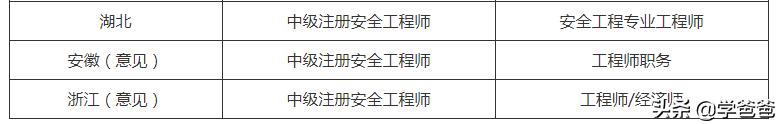 | 湖北 | 中级注册安全工程师 | 安全工程专业工程师 |
|---|---|---|
| 安徽（意见） | 中级注册安全工程师 | 工程师职务 |
| 浙江（意见） | 中级注册安全工程师 | 工程师/经济师 |

头条 @学爸爸